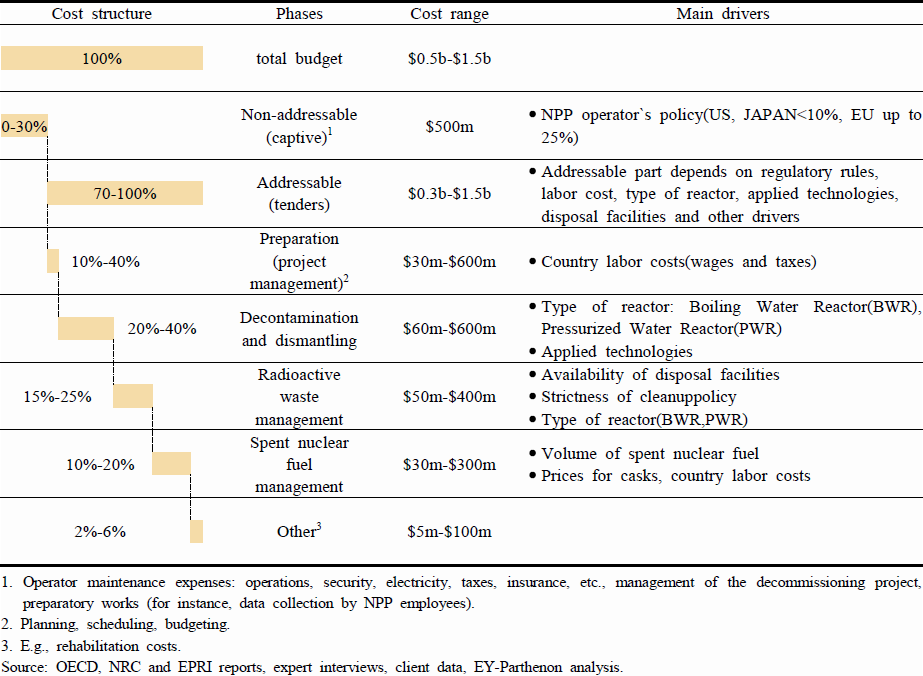 | Cost structure | Phases | Cost range | Main drivers |
|---|---|---|---|
| 100% | total budget | \$0.5b-\$1.5b | |
| 0-30% | Non-addressable (captive)$^1$ | \$500m | • NPP operator`s policy(US, JAPAN<10%, EU up to 25%) |
| 70-100% | Addressable (tenders) | \$0.3b-\$1.5b | • Addressable part depends on regulatory rules, labor cost, type of reactor, applied technologies, disposal facilities and other drivers |
| 10%-40% | Preparation (project management)$^2$ | \$30m-\$600m | • Country labor costs(wages and taxes) |
| 20%-40% | Decontamination and dismantling | \$60m-\$600m | • Type of reactor: Boiling Water Reactor(BWR), Pressurized Water Reactor(PWR) • Applied technologies |
| 15%-25% | Radioactive waste management | \$50m-\$400m | • Availability of disposal facilities • Strictness of cleanuppolicy • Type of reactor(BWR,PWR) |
| 10%-20% | Spent nuclear fuel management | \$30m-\$300m | • Volume of spent nuclear fuel • Prices for casks, country labor costs |
| 2%-6% | Other$^3$ | \$5m-\$100m | |

1. Operator maintenance expenses: operations, security, electricity, taxes, insurance, etc., management of the decommissioning project, preparatory works (for instance, data collection by NPP employees).
2. Planning, scheduling, budgeting.
3. E.g., rehabilitation costs.
Source: OECD, NRC and EPRI reports, expert interviews, client data, EY-Parthenon analysis.